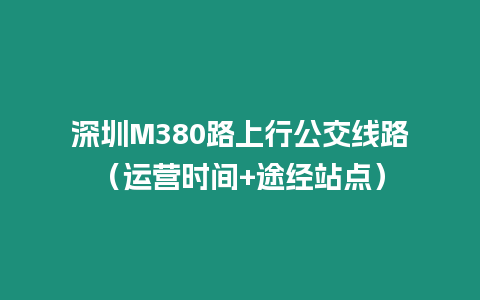 深圳M380路上行公交线路（运营时间+途经站点）